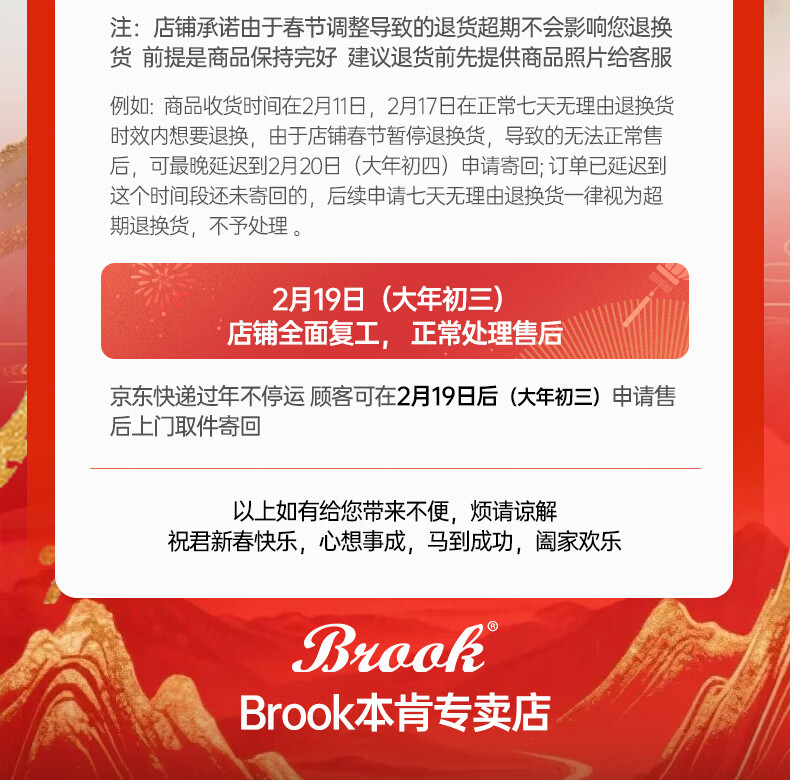 注：店铺承诺由于春节调整导致的退货超期不会影响您退换货 前提是商品保持完好 建议退货前先提供商品照片给客服

例如: 商品收货时间在2月11日，2月17日在正常七天无理由退换货时效内想要退换，由于店铺春节暂停退换货，导致的无法正常售后，可最晚延迟到2月20日（大年初四）申请寄回; 订单已延迟到这个时间段还未寄回的，后续申请七天无理由退换货一律视为超期退换货，不予处理 。

2月19日（大年初三）
店铺全面复工， 正常处理售后

京东快递过年不停运 顾客可在2月19日后（大年初三）申请售后上门取件寄回

以上如有给您带来不便，烦请谅解
祝君新春快乐，心想事成，马到成功，阖家欢乐

Brook®
Brook本肯专卖店